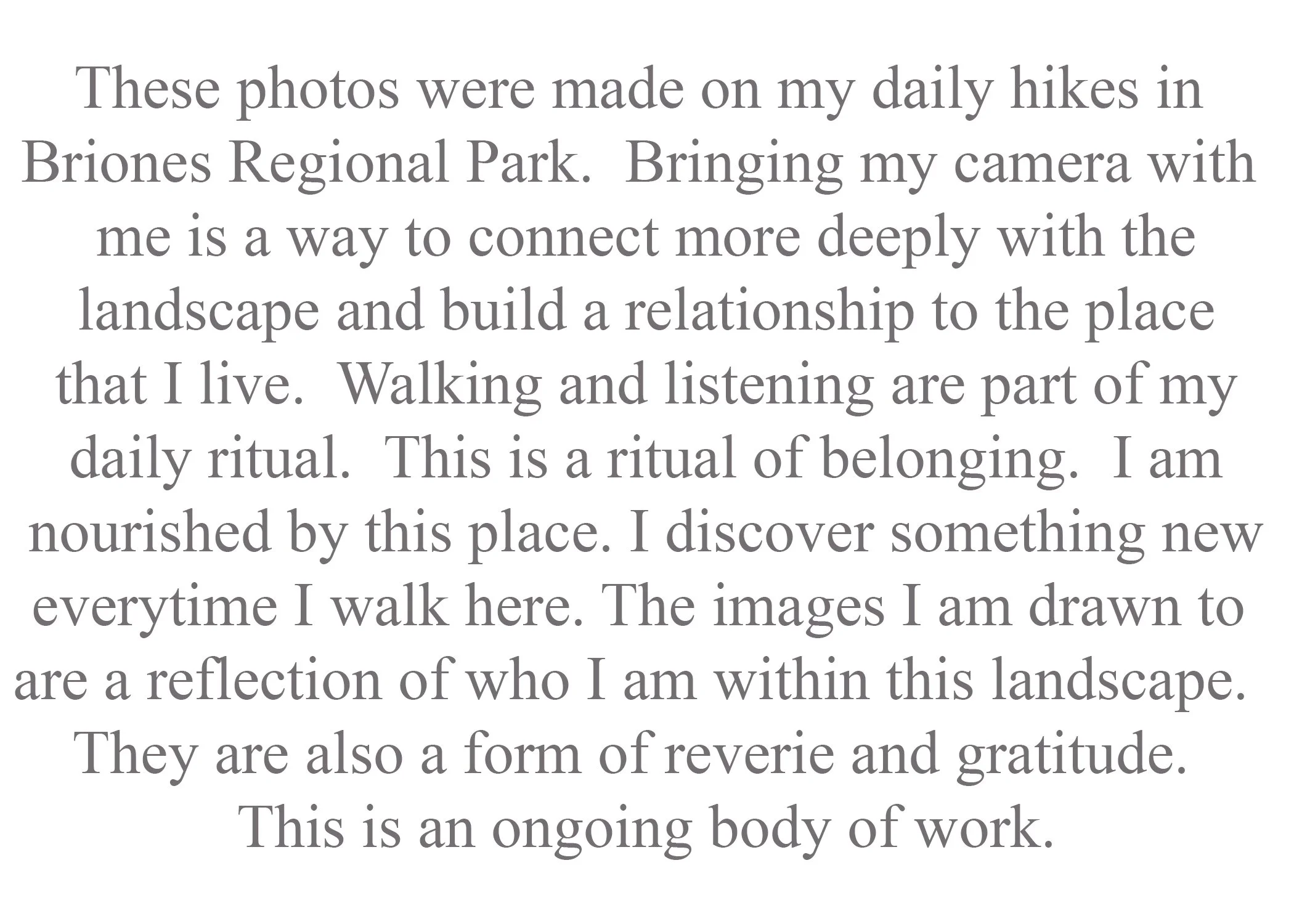 These photos were made on my daily hikes in Briones Regional Park. Bringing my camera with me is a way to connect more deeply with the landscape and build a relationship to the place that I live. Walking and listening are part of my daily ritual. This is a ritual of belonging. I am nourished by this place. I discover something new everytime I walk here. The images I am drawn to are a reflection of who I am within this landscape. They are also a form of reverie and gratitude. This is an ongoing body of work.